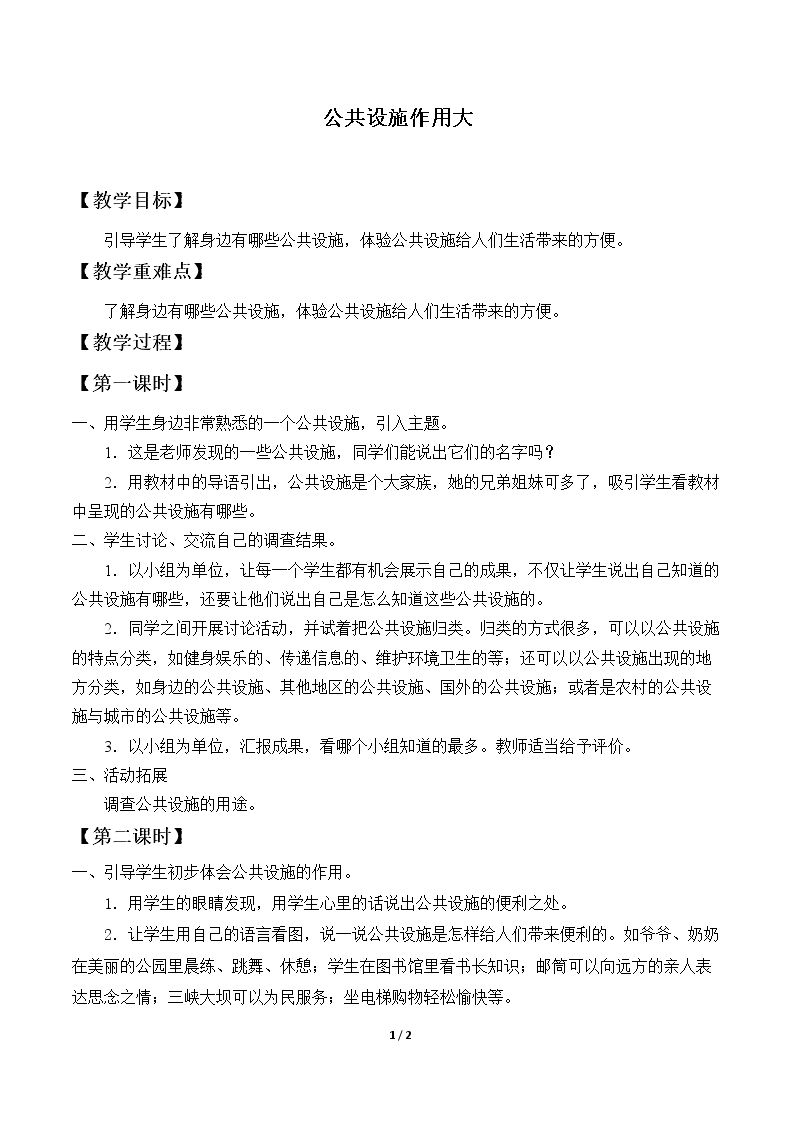 公共设施作用大

【教学目标】

引导学生了解身边有哪些公共设施，体验公共设施给人们生活带来的方便。

【教学重难点】

了解身边有哪些公共设施，体验公共设施给人们生活带来的方便。

【教学过程】

【第一课时】

一、用学生身边非常熟悉的一个公共设施，引入主题。

1.这是老师发现的一些公共设施，同学们能说出它们的名字吗？

2.用教材中的导语引出，公共设施是个大家族，她的兄弟姐妹可多了，吸引学生看教材中呈现的公共设施有哪些。

二、学生讨论、交流自己的调查结果。

1.以小组为单位，让每一个学生都有机会展示自己的成果，不仅让学生说出自己知道的公共设施有哪些，还要让他们说出自己是怎么知道这些公共设施的。

2.同学之间开展讨论活动，并试着把公共设施归类。归类的方式很多，可以以公共设施的特点分类，如健身娱乐的、传递信息的、维护环境卫生的等；还可以以公共设施出现的地方分类，如身边的公共设施、其他地区的公共设施、国外的公共设施；或者是农村的公共设施与城市的公共设施等。

3.以小组为单位，汇报成果，看哪个小组知道的最多。教师适当给予评价。

三、活动拓展

调查公共设施的用途。

【第二课时】

一、引导学生初步体会公共设施的作用。

1.用学生的眼睛发现，用学生心里的话说出公共设施的便利之处。

2.让学生用自己的语言看图，说一说公共设施是怎样给人们带来便利的。如爷爷、奶奶在美丽的公园里晨练、跳舞、休憩；学生在图书馆里看书长知识；邮筒可以向远方的亲人表达思念之情；三峡大坝可以为民服务；坐电梯购物轻松愉快等。

1 / 2